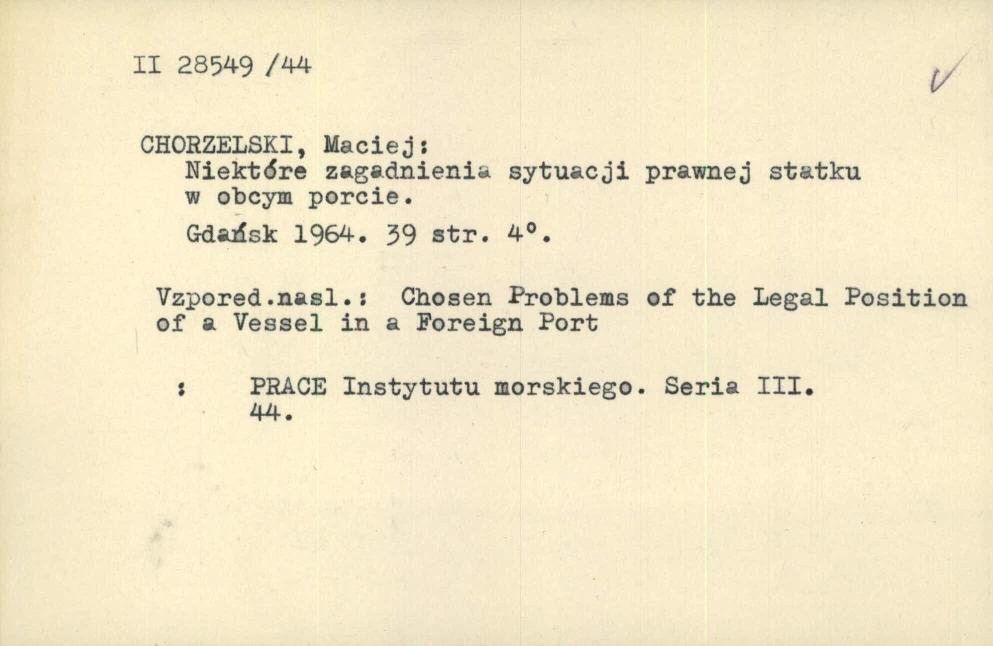 II 28549 /44

CHORZELSKI, Maciej:
Niektóre zagadnienia sytuacji prawnej statku w obcym porcie.
Gdańsk 1964. 39 str. 4°.

Vzpored.nasl.: Chosen Problems of the Legal Position of a Vessel in a Foreign Port

: PRACE Instytutu morskiego. Seria III. 44.